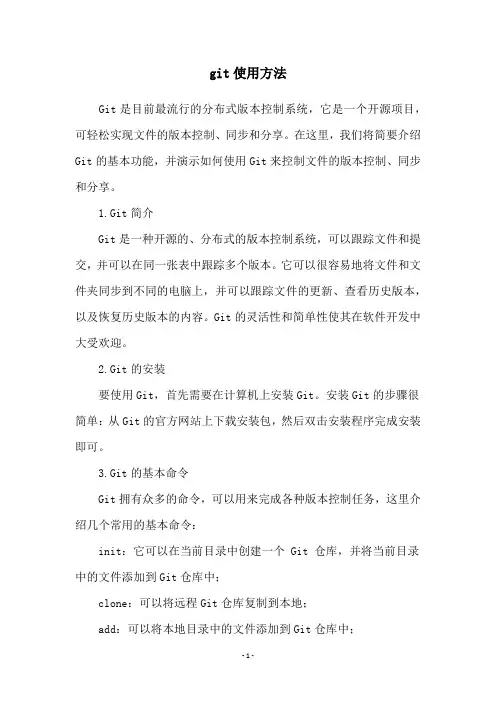 git 使用方法

Git 是目前最流行的分布式版本控制系统，它是一个开源项目，可轻松实现文件的版本控制、同步和分享。在这里，我们将简要介绍 Git 的基本功能，并演示如何使用 Git 来控制文件的版本控制、同步和分享。

1.Git 简介

Git 是一种开源的、分布式的版本控制系统，可以跟踪文件和提交，并可以在同一张表中跟踪多个版本。它可以很容易地将文件和文件夹同步到不同的电脑上，并可以跟踪文件的更新、查看历史版本，以及恢复历史版本的内容。Git 的灵活性和简单性使其在软件开发中大受欢迎。

2.Git 的安装

要使用 Git，首先需要在计算机上安装 Git。安装 Git 的步骤很简单：从 Git 的官方网站上下载安装包，然后双击安装程序完成安装即可。

3.Git 的基本命令

Git 拥有众多的命令，可以用来完成各种版本控制任务，这里介绍几个常用的基本命令：

init：它可以在当前目录中创建一个 Git 仓库，并将当前目录中的文件添加到 Git 仓库中；

clone：可以将远程 Git 仓库复制到本地；

add：可以将本地目录中的文件添加到 Git 仓库中；

-1-